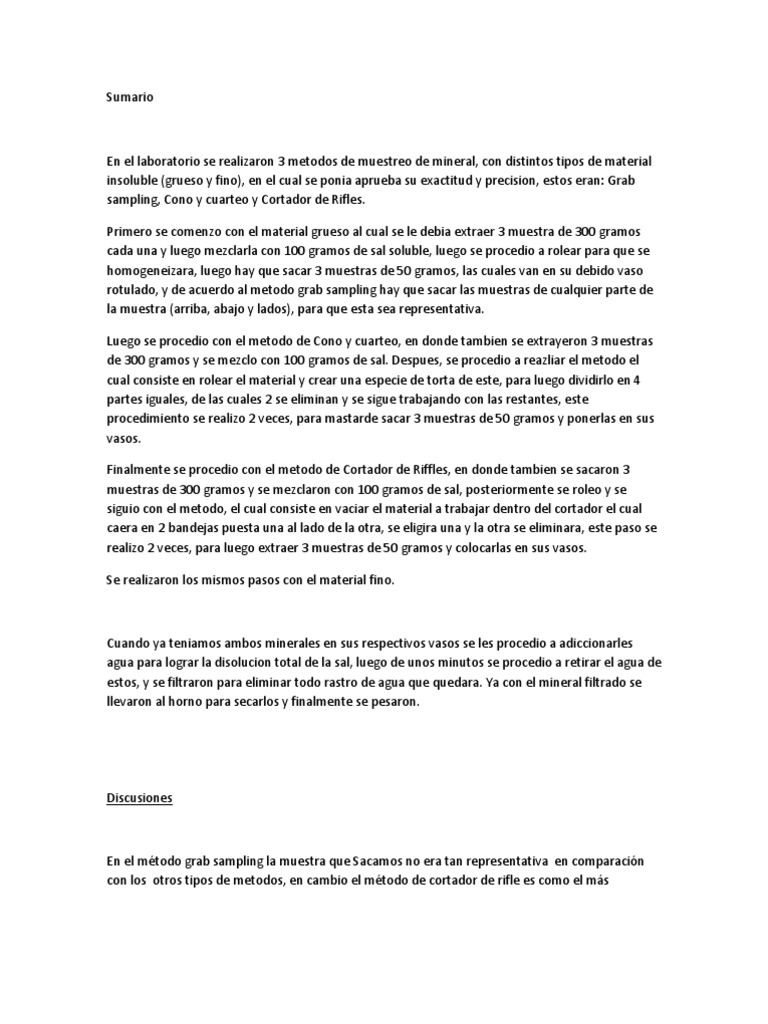 Sumario

En el laboratorio se realizaron 3 metodos de muestreo de mineral, con distintos tipos de material insoluble (grueso y fino), en el cual se ponia aprueba su exactitud y precision, estos eran: Grab sampling, Cono y cuarteo y Cortador de Rifles.

Primero se comenzo con el material grueso al cual se le debia extraer 3 muestra de 300 gramos cada una y luego mezclarla con 100 gramos de sal soluble, luego se procedio a rolear para que se homogeneizara, luego hay que sacar 3 muestras de 50 gramos, las cuales van en su debido vaso rotulado, y de acuerdo al metodo grab sampling hay que sacar las muestras de cualquier parte de la muestra (arriba, abajo y lados), para que esta sea representativa.

Luego se procedio con el metodo de Cono y cuarteo, en donde tambien se extrayeron 3 muestras de 300 gramos y se mezclo con 100 gramos de sal. Despues, se procedio a reazliar el metodo el cual consiste en rolear el material y crear una especie de torta de este, para luego dividirlo en 4 partes iguales, de las cuales 2 se eliminan y se sigue trabajando con las restantes, este procedimiento se realizo 2 veces, para mastarde sacar 3 muestras de 50 gramos y ponerlas en sus vasos.

Finalmente se procedio con el metodo de Cortador de Riffles, en donde tambien se sacaron 3 muestras de 300 gramos y se mezclaron con 100 gramos de sal, posteriormente se roleo y se siguio con el metodo, el cual consiste en vaciar el material a trabajar dentro del cortador el cual caera en 2 bandejas puesta una al lado de la otra, se eligira una y la otra se eliminara, este paso se realizo 2 veces, para luego extraer 3 muestras de 50 gramos y colocarlas en sus vasos.

Se realizaron los mismos pasos con el material fino.

Cuando ya teniamos ambos minerales en sus respectivos vasos se les procedio a adiccionarles agua para lograr la disolucion total de la sal, luego de unos minutos se procedio a retirar el agua de estos, y se filtraron para eliminar todo rastro de agua que quedara. Ya con el mineral filtrado se llevaron al horno para secarlos y finalmente se pesaron.

Discusiones

En el método grab sampling la muestra que Sacamos no era tan representativa en comparación con los otros tipos de metodos, en cambio el método de cortador de rifle es como el más